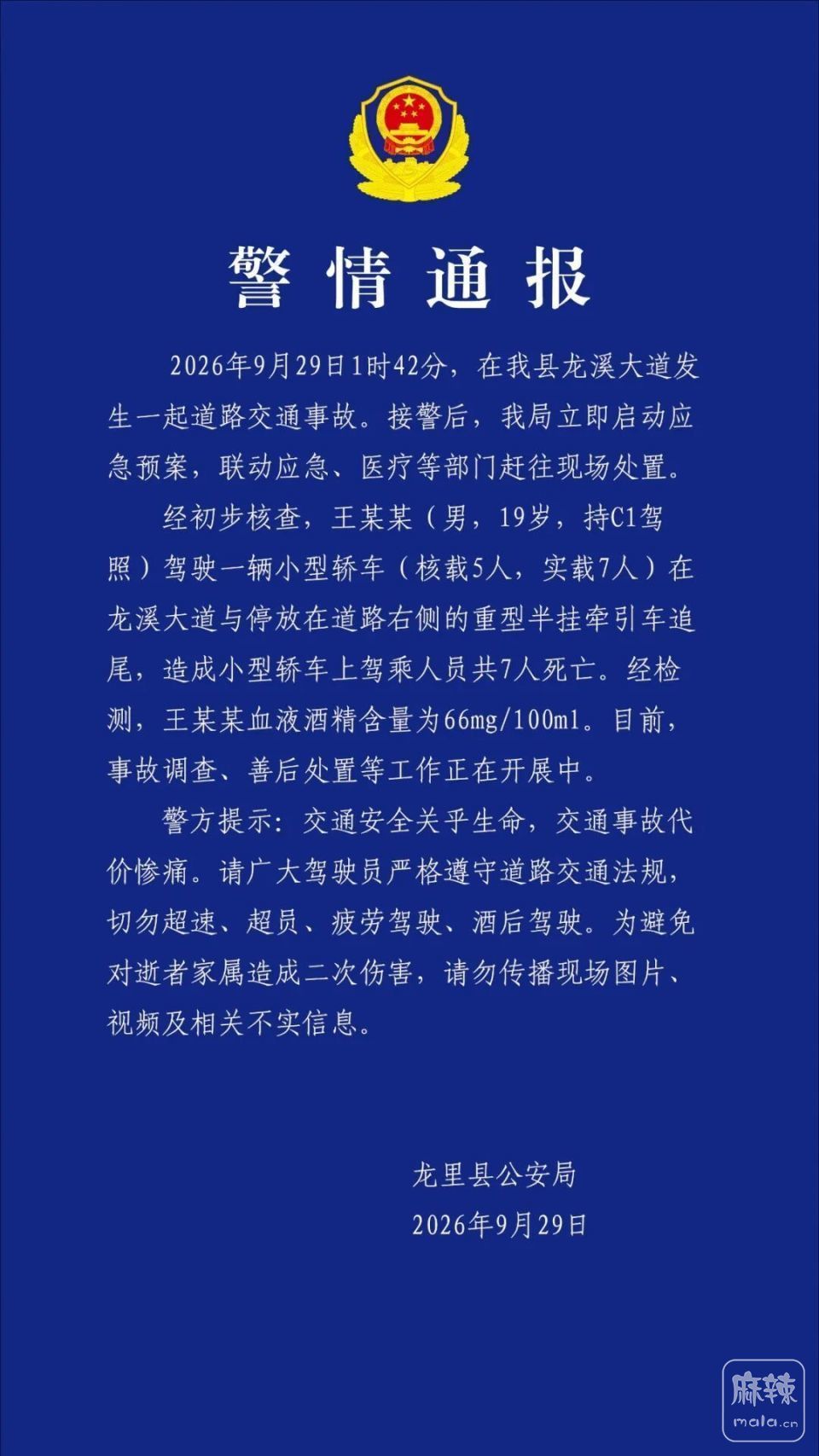 警情通报

2026年9月29日1时42分，在我县龙溪大道发生一起道路交通事故。接警后，我局立即启动应急预案，联动应急、医疗等部门赶往现场处置。

经初步核查，王某某（男，19岁，持C1驾照）驾驶一辆小型轿车（核载5人，实载7人）在龙溪大道与停放在道路右侧的重型半挂牵引车追尾，造成小型轿车上驾乘人员共7人死亡。经检测，王某某血液酒精含量为66mg/100ml。目前，事故调查、善后处置等工作正在开展中。

警方提示：交通安全关乎生命，交通事故代价惨痛。请广大驾驶员严格遵守道路交通法规，切勿超速、超员、疲劳驾驶、酒后驾驶。为避免对逝者家属造成二次伤害，请勿传播现场图片、视频及相关不实信息。

龙里县公安局
2026年9月29日

麻辣
mala.cn